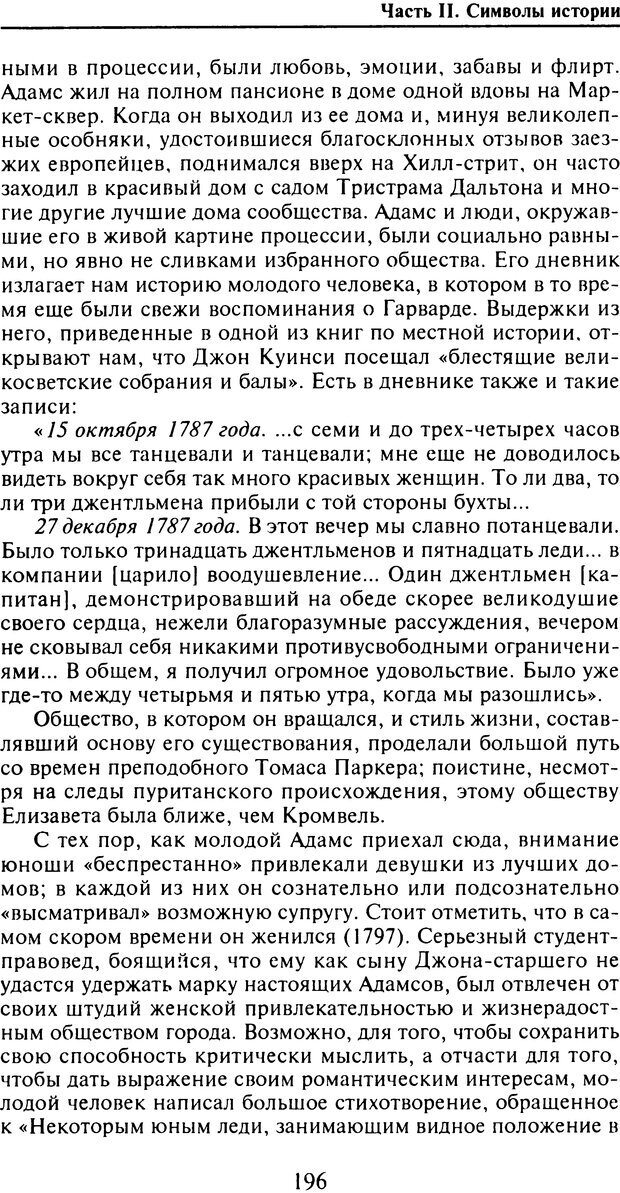 Часть II. Символы истории

ными в процессии, были любовь, эмоции, забавы и флирт. Адамс жил на полном пансионе в доме одной вдовы на Маркет-сквер. Когда он выходил из ее дома и, минуя великолепные особняки, удостоившиеся благосклонных отзывов заезжих европейцев, поднимался вверх на Хилл-стрит, он часто заходил в красивый дом с садом Тристрама Дальтона и многие другие лучшие дома сообщества. Адамс и люди, окружавшие его в живой картине процессии, были социально равными, но явно не сливками избранного общества. Его дневник излагает нам историю молодого человека, в котором в то время еще были свежи воспоминания о Гарварде. Выдержки из него, приведенные в одной из книг по местной истории, открывают нам, что Джон Куинси посещал «блестящие великосветские собрания и балы». Есть в дневнике также и такие записи:

«15 октября 1787 года. ...с семи и до трех-четырех часов утра мы все танцевали и танцевали; мне еще не доводилось видеть вокруг себя так много красивых женщин. То ли два, то ли три джентльмена прибыли с той стороны бухты...

27 декабря 1787 года. В этот вечер мы славно потанцевали. Было только тринадцать джентльменов и пятнадцать леди... в компании [царило] воодушевление... Один джентльмен [капитан], демонстрировавший на обеде скорее великодушие своего сердца, нежели благоразумные рассуждения, вечером не сковывал себя никакими противусвободными ограничениями... В общем, я получил огромное удовольствие. Было уже где-то между четырьмя и пятью утра, когда мы разошлись».

Общество, в котором он вращался, и стиль жизни, составлявший основу его существования, проделали большой путь со времен преподобного Томаса Паркера; поистине, несмотря на следы пуританского происхождения, этому обществу Елизавета была ближе, чем Кромвель.

С тех пор, как молодой Адамс приехал сюда, внимание юноши «беспрестанно» привлекали девушки из лучших домов; в каждой из них он сознательно или подсознательно «высматривал» возможную супругу. Стоит отметить, что в самом скором времени он женился (1797). Серьезный студент-правовед, боящийся, что ему как сыну Джона-старшего не удастся удержать марку настоящих Адамсов, был отвлечен от своих штудий женской привлекательностью и жизнерадостным обществом города. Возможно, для того, чтобы сохранить свою способность критически мыслить, а отчасти для того, чтобы дать выражение своим романтическим интересам, молодой человек написал большое стихотворение, обращенное к «Некоторым юным леди, занимающим видное положение в

196